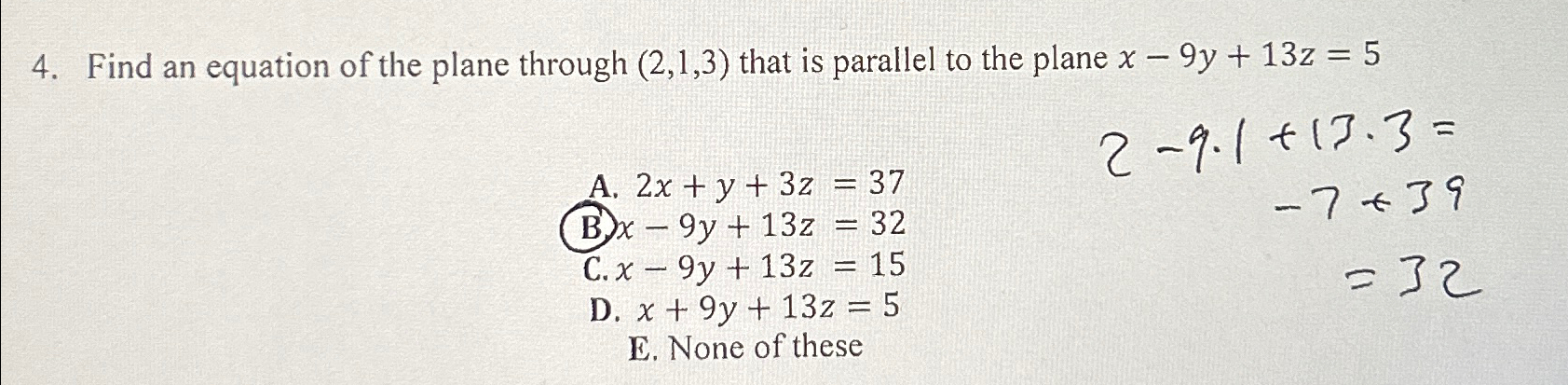 4. Find an equation of the plane through (2,1,3) that is parallel to the plane $x - 9y + 13z = 5$

A. $2x + y + 3z = 37$
B. $x - 9y + 13z = 32$
C. $x - 9y + 13z = 15$
D. $x + 9y + 13z = 5$
E. None of these

$2 - 9 \cdot 1 + 13 \cdot 3 =$
$-7 + 39$
$= 32$